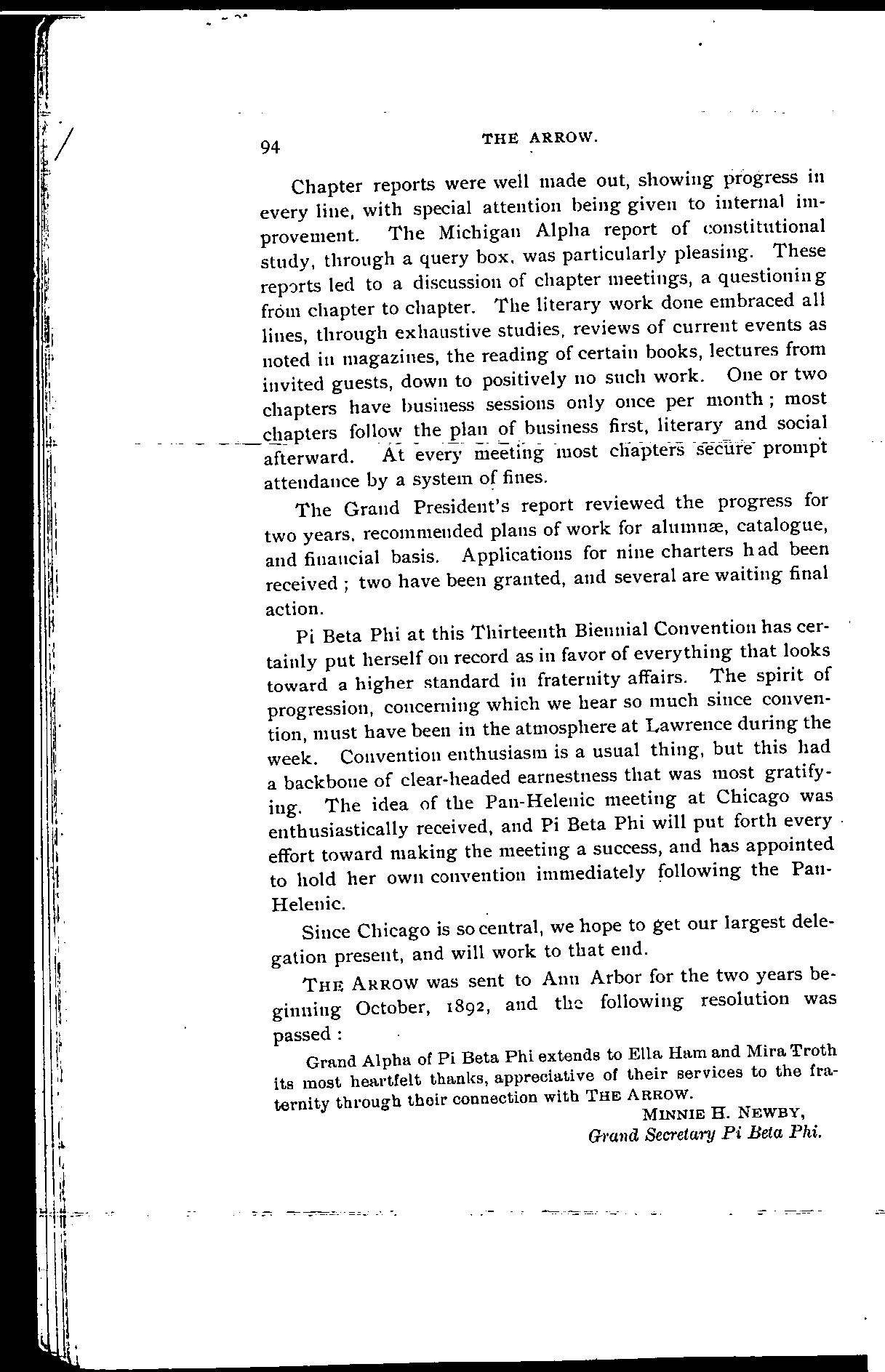 94 THE ARROW.

Chapter reports were well made out, showing progress in every line, with special attention being given to internal improvement. The Michigan Alpha report of constitutional study, through a query box, was particularly pleasing. These reports led to a discussion of chapter meetings, a questioning from chapter to chapter. The literary work done embraced all lines, through exhaustive studies, reviews of current events as noted in magazines, the reading of certain books, lectures from invited guests, down to positively no such work. One or two chapters have business sessions only once per month; most chapters follow the plan of business first, literary and social afterward. At every meeting most chapters secure prompt attendance by a system of fines.

The Grand President's report reviewed the progress for two years, recommended plans of work for alumnæ, catalogue, and financial basis. Applications for nine charters had been received; two have been granted, and several are waiting final action.

Pi Beta Phi at this Thirteenth Biennial Convention has certainly put herself on record as in favor of everything that looks toward a higher standard in fraternity affairs. The spirit of progression, concerning which we hear so much since convention, must have been in the atmosphere at Lawrence during the week. Convention enthusiasm is a usual thing, but this had a backbone of clear-headed earnestness that was most gratifying. The idea of the Pan-Helenic meeting at Chicago was enthusiastically received, and Pi Beta Phi will put forth every effort toward making the meeting a success, and has appointed to hold her own convention immediately following the Pan-Helenic.

Since Chicago is so central, we hope to get our largest delegation present, and will work to that end.

THE ARROW was sent to Ann Arbor for the two years beginning October, 1892, and the following resolution was passed:

Grand Alpha of Pi Beta Phi extends to Ella Ham and Mira Troth its most heartfelt thanks, appreciative of their services to the fraternity through their connection with THE ARROW.

MINNIE H. NEWBY,
Grand Secretary Pi Beta Phi.